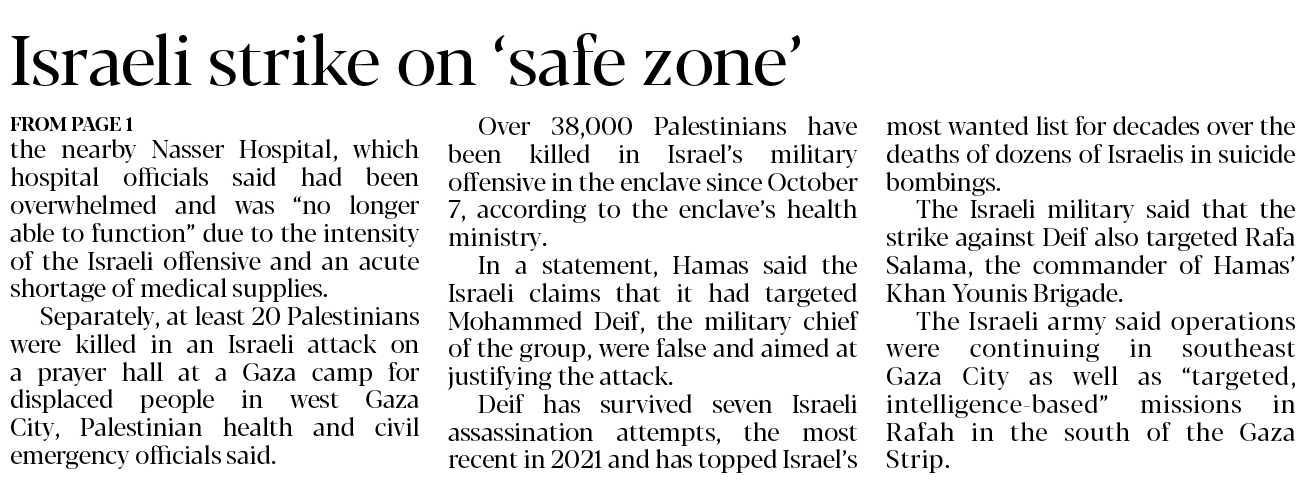 Israeli strike on 'safe zone'

FROM PAGE 1
the nearby Nasser Hospital, which hospital officials said had been overwhelmed and was "no longer able to function" due to the intensity of the Israeli offensive and an acute shortage of medical supplies.

Separately, at least 20 Palestinians were killed in an Israeli attack on a prayer hall at a Gaza camp for displaced people in west Gaza City, Palestinian health and civil emergency officials said.

Over 38,000 Palestinians have been killed in Israel's military offensive in the enclave since October 7, according to the enclave's health ministry.

In a statement, Hamas said the Israeli claims that it had targeted Mohammed Deif, the military chief of the group, were false and aimed at justifying the attack.

Deif has survived seven Israeli assassination attempts, the most recent in 2021 and has topped Israel's most wanted list for decades over the deaths of dozens of Israelis in suicide bombings.

The Israeli military said that the strike against Deif also targeted Rafa Salama, the commander of Hamas' Khan Younis Brigade.

The Israeli army said operations were continuing in southeast Gaza City as well as "targeted, intelligence-based" missions in Rafah in the south of the Gaza Strip.